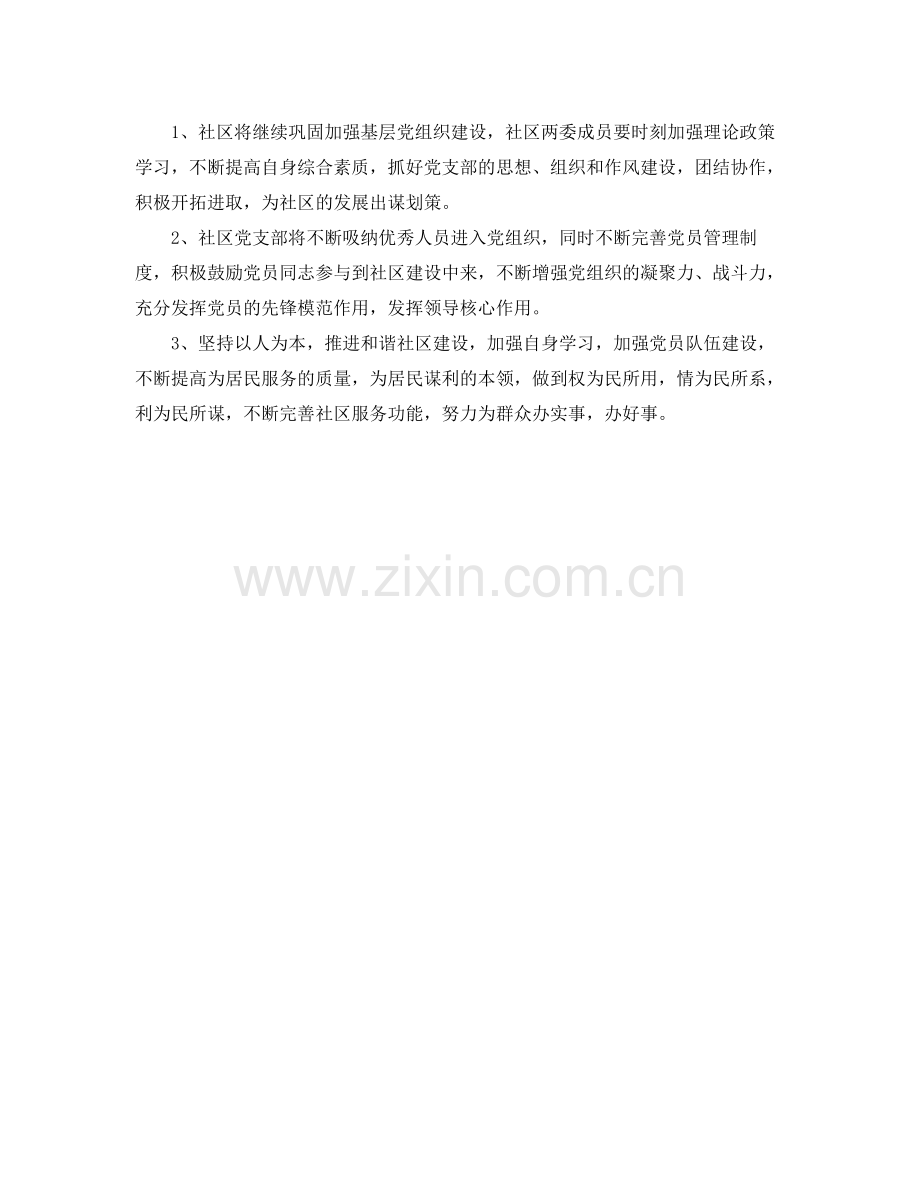 1、社区将继续巩固加强基层党组织建设，社区两委成员要时刻加强理论政策学习，不断提高自身综合素质，抓好党支部的思想、组织和作风建设，团结协作，积极开拓进取，为社区的发展出谋划策。

2、社区党支部将不断吸纳优秀人员进入党组织，同时不断完善党员管理制度，积极鼓励党员同志参与到社区建设中来，不断增强党组织的凝聚力、战斗力，充分发挥党员的先锋模范作用，发挥领导核心作用。

3、坚持以人为本，推进和谐社区建设，加强自身学习，加强党员队伍建设，不断提高为居民服务的质量，为居民谋利的本领，做到权为民所用，情为民所系，利为民所谋，不断完善社区服务功能，努力为群众办实事，办好事。

www.zixin.com.cn